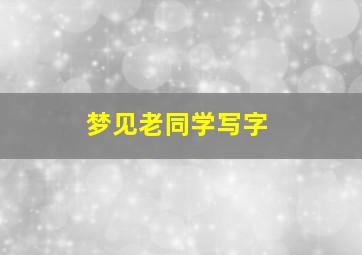 梦见老同学写字